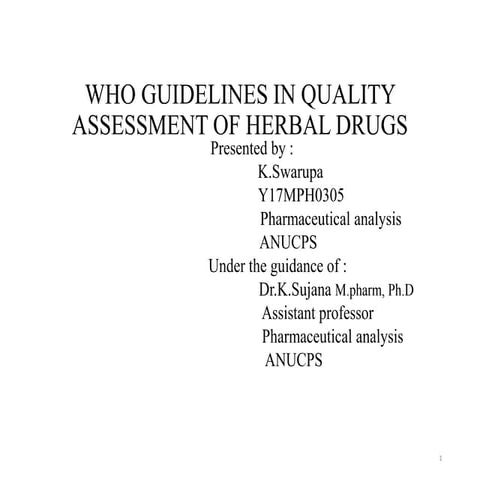 WHO GUIDELINES IN QUALITY ASSESSMENT OF HERBAL DRUGS

Presented by :
K.Swarupa
Y17MPH0305
Pharmaceutical analysis
ANUCPS

Under the guidance of :
Dr.K.Sujana M.pharm, Ph.D
Assistant professor
Pharmaceutical analysis
ANUCPS

1